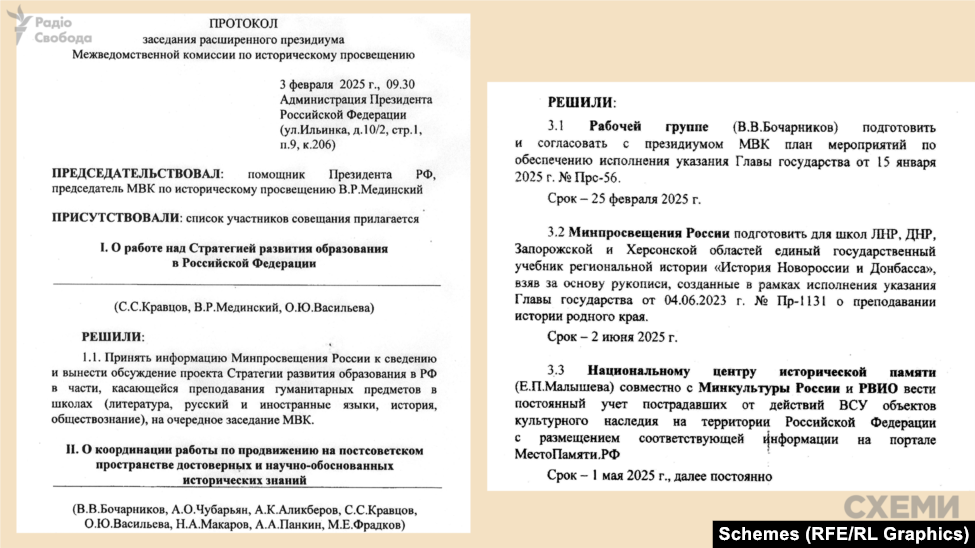 Радіо Свобода

ПРОТОКОЛ
заседания расширенного президиума
Межведомственной комиссии по историческому просвещению

3 февраля 2025 г., 09.30
Администрация Президента Российской Федерации
(ул.Ильинка, д.10/2, стр.1, п.9, к.206)

ПРЕДСЕДАТЕЛЬСТВОВАЛ: помощник Президента РФ, председатель МВК по историческому просвещению В.Р.Мединский

ПРИСУТСТВОВАЛИ: список участников совещания прилагается

I. О работе над Стратегией развития образования в Российской Федерации

(С.С.Кравцов, В.Р.Мединский, О.Ю.Васильева)

РЕШИЛИ:

1.1. Принять информацию Минпросвещения России к сведению и вынести обсуждение проекта Стратегии развития образования в РФ в части, касающейся преподавания гуманитарных предметов в школах (литература, русский и иностранные языки, история, обществознание), на очередное заседание МВК.

II. О координации работы по продвижению на постсоветском пространстве достоверных и научно-обоснованных исторических знаний

(В.В.Бочарников, А.О.Чубарьян, А.К.Аликберов, С.С.Кравцов, О.Ю.Васильева, Н.А.Макаров, А.А.Панкин, М.Е.Фрадков)

РЕШИЛИ:

3.1 Рабочей группе (В.В.Бочарников) подготовить и согласовать с президиумом МВК план мероприятий по обеспечению исполнения указания Главы государства от 15 января 2025 г. № Прс-56.

Срок – 25 февраля 2025 г.

3.2 Минпросвещения России подготовить для школ ЛНР, ДНР, Запорожской и Херсонской областей единый государственный учебник региональной истории «История Новороссии и Донбасса», взяв за основу рукописи, созданные в рамках исполнения указания Главы государства от 04.06.2023 г. № Пр-1131 о преподавании истории родного края.

Срок – 2 июня 2025 г.

3.3 Национальному центру исторической памяти (Е.П.Малышева) совместно с Минкультуры России и РВИО вести постоянный учет пострадавших от действий ВСУ объектов культурного наследия на территории Российской Федерации с размещением соответствующей информации на портале МестоПамяти.РФ

Срок – 1 мая 2025 г., далее постоянно

СХЕМИ
Schemes (RFE/RL Graphics)